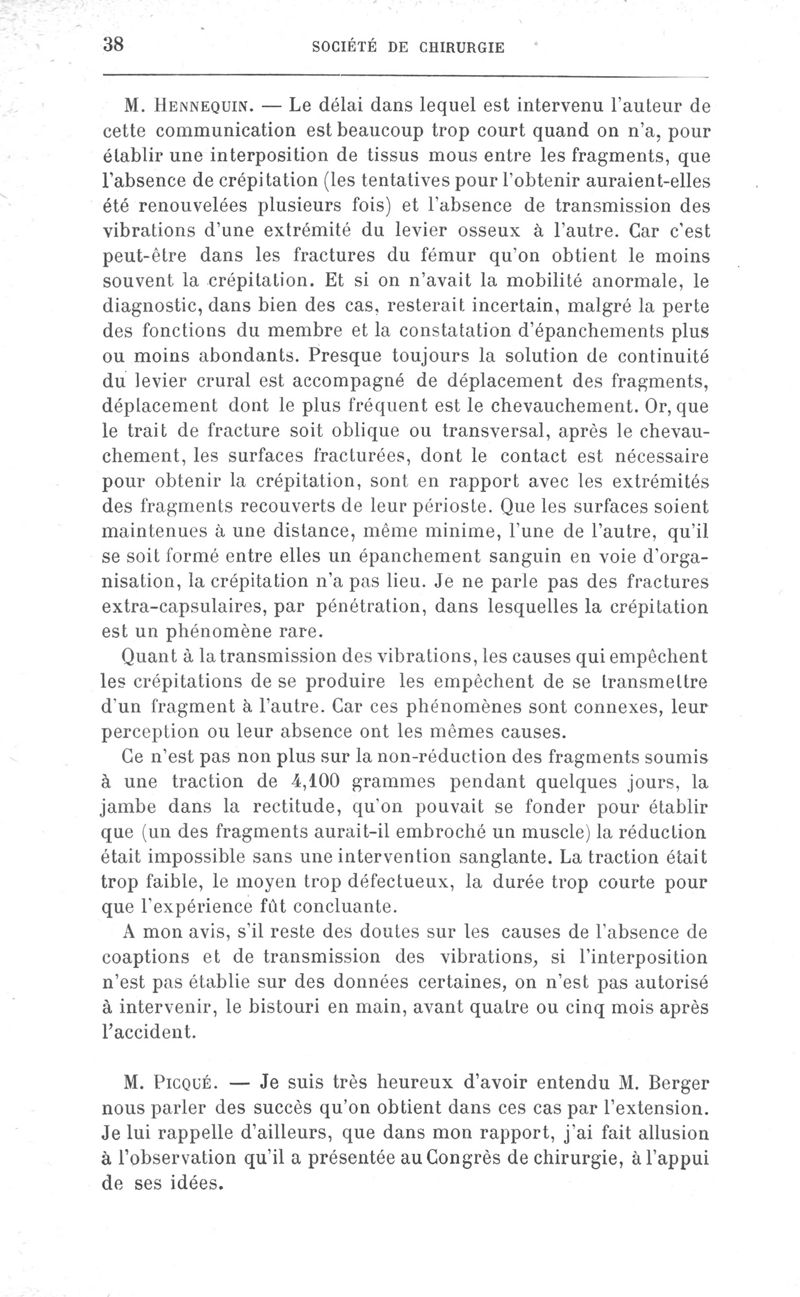 38 SOCIÉTÉ DE CHIRURGIE

M. Hennequin. — Le délai dans lequel est intervenu l'auteur de cette communication est beaucoup trop court quand on n'a, pour établir une interposition de tissus mous entre les fragments, que l'absence de crépitation (les tentatives pour l'obtenir auraient-elles été renouvelées plusieurs fois) et l'absence de transmission des vibrations d'une extrémité du levier osseux à l'autre. Car c'est peut-être dans les fractures du fémur qu'on obtient le moins souvent la crépitation. Et si on n'avait la mobilité anormale, le diagnostic, dans bien des cas, resterait incertain, malgré la perte des fonctions du membre et la constatation d'épanchements plus ou moins abondants. Presque toujours la solution de continuité du levier crural est accompagné de déplacement des fragments, déplacement dont le plus fréquent est le chevauchement. Or, que le trait de fracture soit oblique ou transversal, après le chevauchement, les surfaces fracturées, dont le contact est nécessaire pour obtenir la crépitation, sont en rapport avec les extrémités des fragments recouverts de leur périoste. Que les surfaces soient maintenues à une distance, même minime, l'une de l'autre, qu'il se soit formé entre elles un épanchement sanguin en voie d'organisation, la crépitation n'a pas lieu. Je ne parle pas des fractures extra-capsulaires, par pénétration, dans lesquelles la crépitation est un phénomène rare.

Quant à la transmission des vibrations, les causes qui empêchent les crépitations de se produire les empêchent de se transmettre d'un fragment à l'autre. Car ces phénomènes sont connexes, leur perception ou leur absence ont les mêmes causes.

Ce n'est pas non plus sur la non-réduction des fragments soumis à une traction de 4,100 grammes pendant quelques jours, la jambe dans la rectitude, qu'on pouvait se fonder pour établir que (un des fragments aurait-il embroché un muscle) la réduction était impossible sans une intervention sanglante. La traction était trop faible, le moyen trop défectueux, la durée trop courte pour que l'expérience fût concluante.

A mon avis, s'il reste des doutes sur les causes de l'absence de coaptions et de transmission des vibrations, si l'interposition n'est pas établie sur des données certaines, on n'est pas autorisé à intervenir, le bistouri en main, avant quatre ou cinq mois après l'accident.

M. Picqué. — Je suis très heureux d'avoir entendu M. Berger nous parler des succès qu'on obtient dans ces cas par l'extension. Je lui rappelle d'ailleurs, que dans mon rapport, j'ai fait allusion à l'observation qu'il a présentée au Congrès de chirurgie, à l'appui de ses idées.